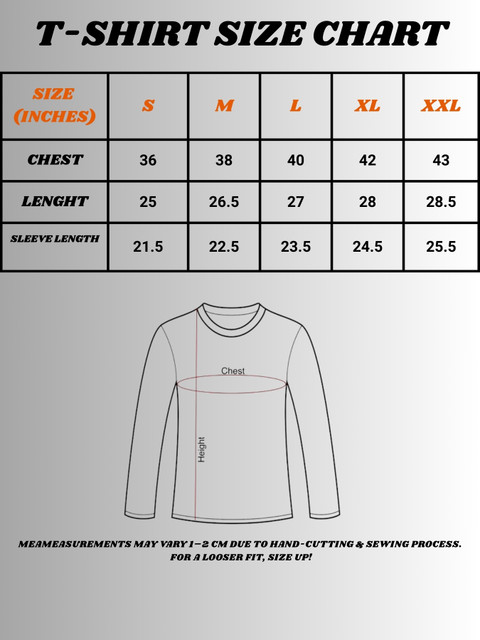 T-SHIRT SIZE CHART

| SIZE (INCHES) | S | M | L | XL | XXL |
|---|---|---|---|---|---|
| CHEST | 36 | 38 | 40 | 42 | 43 |
| LENGHT | 25 | 26.5 | 27 | 28 | 28.5 |
| SLEEVE LENGTH | 21.5 | 22.5 | 23.5 | 24.5 | 25.5 |

Chest

Height

MEAMEASUREMENTS MAY VARY 1-2 CM DUE TO HAND-CUTTING & SEWING PROCESS. FOR A LOOSER FIT, SIZE UP!